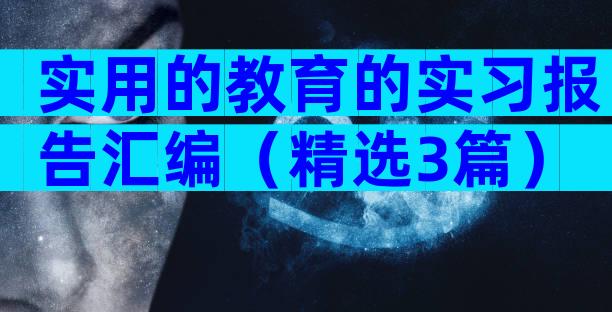 实用的教育的实习报告汇编（精选3篇）